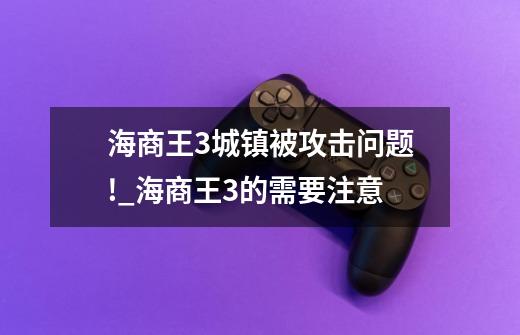 海商王3城镇被攻击问题!_海商王3的需要注意